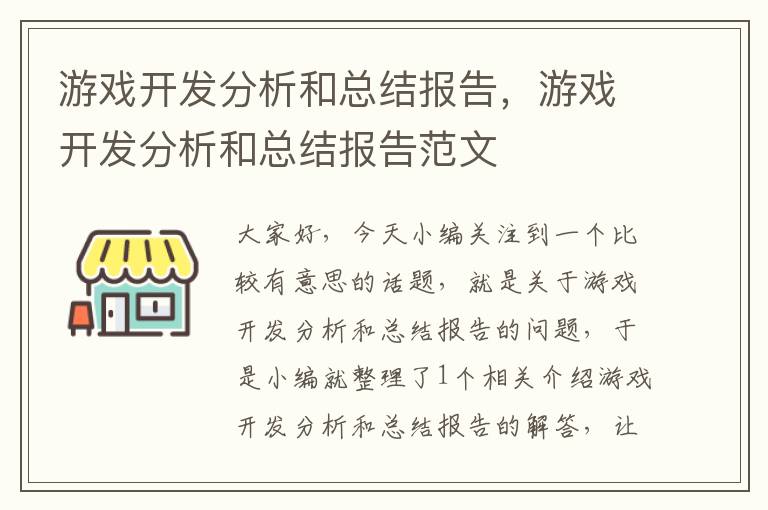 游戏开发分析和总结报告，游戏开发分析和总结报告范文

大家好，今天小编关注到一个比较有意思的话题，就是关于游戏开发分析和总结报告的问题，于是小编就整理了1个相关介绍游戏开发分析和总结报告的解答，让